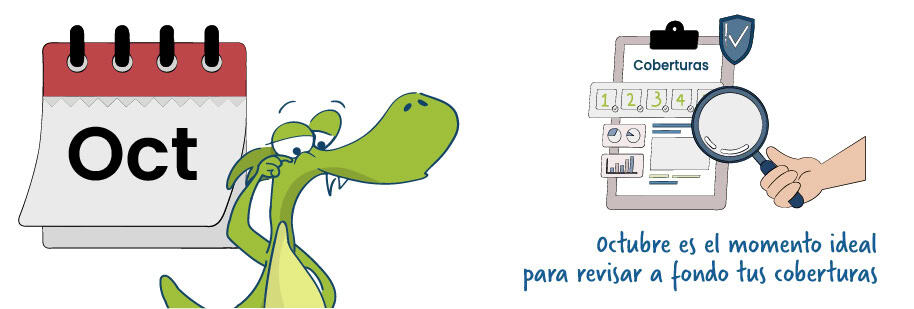 Oct

Coberturas

1 2 3 4

Octubre es el momento ideal para revisar a fondo tus coberturas